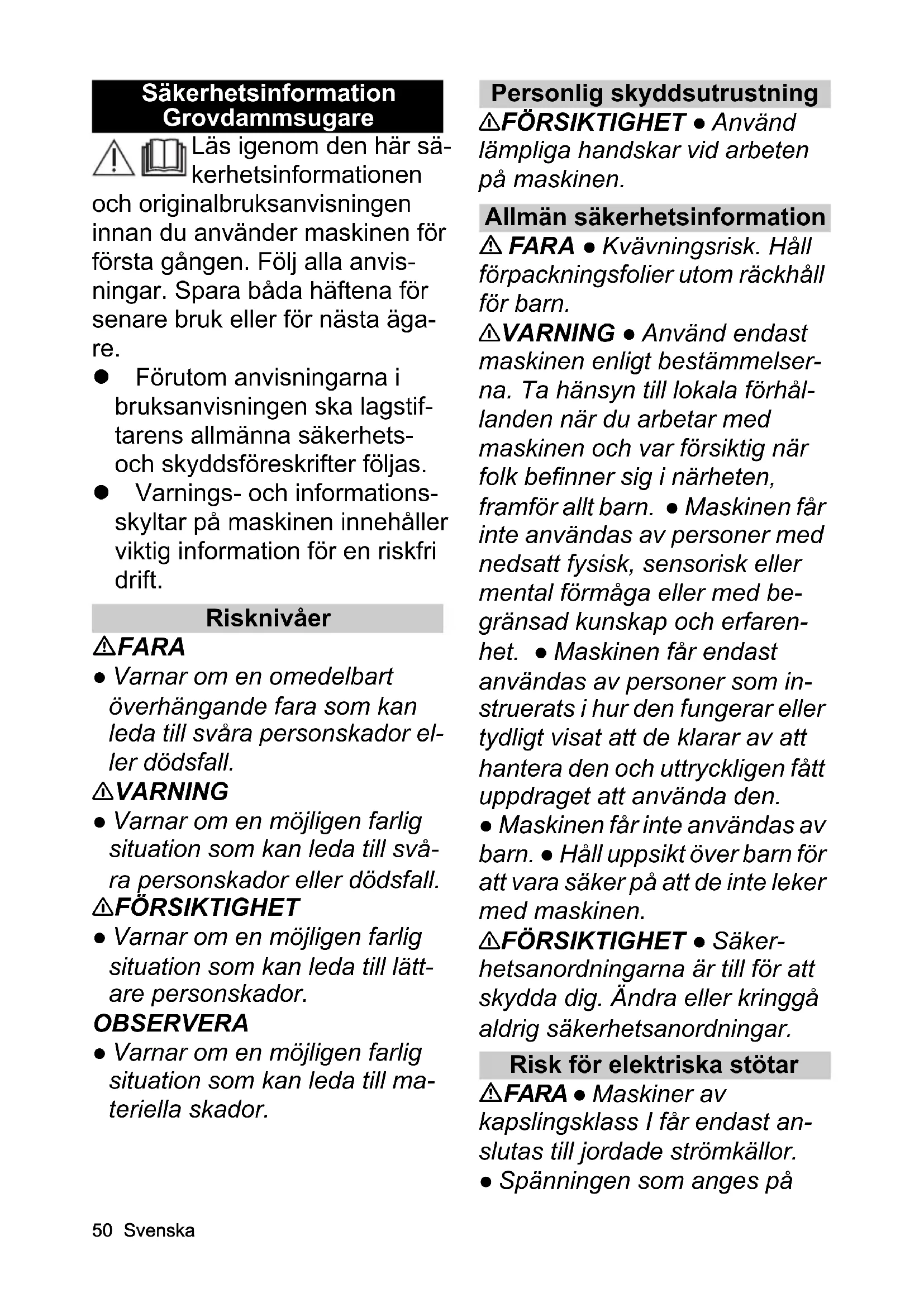 Säkerhetsinformation Grovdammsugare

Läs igenom den här säkerhetsinformationen och originalbruksanvisningen innan du använder maskinen för första gången. Följ alla anvisningar. Spara båda häftena för senare bruk eller för nästa ägare.

● Förutom anvisningarna i bruksanvisningen ska lagstiftarens allmänna säkerhets- och skyddsföreskrifter följas.
● Varnings- och informationsskyltar på maskinen innehåller viktig information för en riskfri drift.

Risknivåer

⚠FARA
● Varnar om en omedelbart överhängande fara som kan leda till svåra personskador eller dödsfall.

⚠VARNING
● Varnar om en möjligen farlig situation som kan leda till svåra personskador eller dödsfall.

⚠FÖRSIKTIGHET
● Varnar om en möjligen farlig situation som kan leda till lättare personskador.

OBSERVERA
● Varnar om en möjligen farlig situation som kan leda till materiella skador.

Personlig skyddsutrustning

⚠FÖRSIKTIGHET ● Använd lämpliga handskar vid arbeten på maskinen.

Allmän säkerhetsinformation

⚠ FARA ● Kvävningsrisk. Håll förpackningsfolier utom räckhåll för barn.

⚠VARNING ● Använd endast maskinen enligt bestämmelserna. Ta hänsyn till lokala förhållanden när du arbetar med maskinen och var försiktig när folk befinner sig i närheten, framför allt barn. ● Maskinen får inte användas av personer med nedsatt fysisk, sensorisk eller mental förmåga eller med begränsad kunskap och erfarenhet. ● Maskinen får endast användas av personer som instruerats i hur den fungerar eller tydligt visat att de klarar av att hantera den och uttryckligen fått uppdraget att använda den.
● Maskinen får inte användas av barn. ● Håll uppsikt över barn för att vara säker på att de inte leker med maskinen.

⚠FÖRSIKTIGHET ● Säkerhetsanordningarna är till för att skydda dig. Ändra eller kringgå aldrig säkerhetsanordningar.

Risk för elektriska stötar

⚠FARA ● Maskiner av kapslingsklass I får endast anslutas till jordade strömkällor.
● Spänningen som anges på

50 Svenska